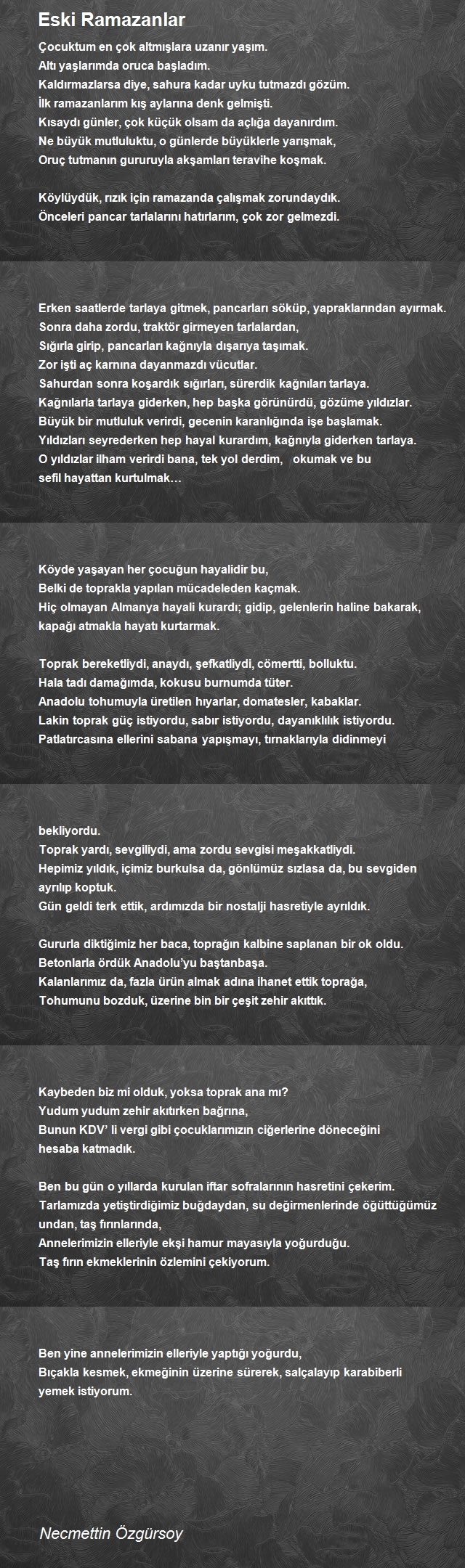 Eski Ramazanlar

Çocuktum en çok altmışlara uzanır yaşım.
Altı yaşlarımda oruca başladım.
Kaldırmazlarsa diye, sahura kadar uyku tutmazdı gözüm.
İlk ramazanlarım kış aylarına denk gelmişti.
Kısaydı günler, çok küçük olsam da açlığa dayanırdım.
Ne büyük mutluluktu, o günlerde büyüklerle yarışmak,
Oruç tutmanın gururuyla akşamları teravihe koşmak.

Köylüydük, rızık için ramazanda çalışmak zorundaydık.
Önceleri pancar tarlalarını hatırlarım, çok zor gelmezdi.

Erken saatlerde tarlaya gitmek, pancarları söküp, yapraklarından ayırmak.
Sonra daha zordu, traktör girmeyen tarlalardan,
Sığırla girip, pancarları kağnıyla dışarıya taşımak.
Zor işti aç karnına dayanmazdı vücutlar.
Sahurdan sonra koşardık sığırları, sürerdik kağnıları tarlaya.
Kağnılarla tarlaya giderken, hep başka görünürdü, gözüme yıldızlar.
Büyük bir mutluluk verirdi, gecenin karanlığında işe başlamak.
Yıldızları seyrederken hep hayal kurardım, kağnıyla giderken tarlaya.
O yıldızlar ilham verirdi bana, tek yol derdim, okumak ve bu
sefil hayattan kurtulmak…

Köyde yaşayan her çocuğun hayalidir bu,
Belki de toprakla yapılan mücadeleden kaçmak.
Hiç olmayan Almanya hayali kurardı; gidip, gelenlerin haline bakarak,
kapağı atmakla hayatı kurtarmak.

Toprak bereketliydi, anaydı, şefkatliydi, cömertti, bolluktu.
Hala tadı damağımda, kokusu burnumda tüter.
Anadolu tohumuyla üretilen hıyarlar, domatesler, kabaklar.
Lakin toprak güç istiyordu, sabır istiyordu, dayanıklılık istiyordu.
Patlatırcasına ellerini sabana yapışmayı, tırnaklarıyla didinmeyi

bekliyordu.
Toprak yardı, sevgiliydi, ama zordu sevgisi meşakkatliydi.
Hepimiz yıldık, içimiz burkulsa da, gönlümüz sızlasa da, bu sevgiden ayrılıp koptuk.
Gün geldi terk ettik, ardımızda bir nostalji hasretiyle ayrıldık.

Gururla diktiğimiz her baca, toprağın kalbine saplanan bir ok oldu.
Betonlarla ördük Anadolu'yu baştanbaşa.
Kalanlarımız da, fazla ürün almak adına ihanet ettik toprağa,
Tohumunu bozduk, üzerine bin bir çeşit zehir akıttık.

Kaybeden biz mi olduk, yoksa toprak ana mı?
Yudum yudum zehir akıtırken bağrına,
Bunun KDV' li vergi gibi çocuklarımızın ciğerlerine döneceğini
hesaba katmadık.

Ben bu gün o yıllarda kurulan iftar sofralarının hasretini çekerim.
Tarlamızda yetiştirdiğimiz buğdaydan, su değirmenlerinde öğüttüğümüz undan, taş fırınlarında,
Annelerimizin elleriyle ekşi hamur mayasıyla yoğurduğu.
Taş fırın ekmeklerinin özlemini çekiyorum.

Ben yine annelerimizin elleriyle yaptığı yoğurdu,
Bıçakla kesmek, ekmeğinin üzerine sürerek, salçalayıp karabiberli
yemek istiyorum.

Necmettin Özgürsoy